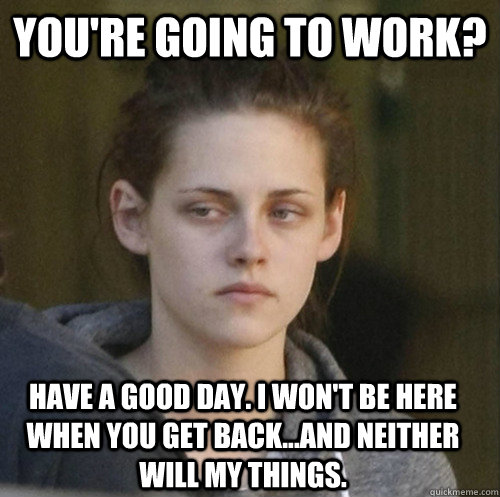 YOU'RE GOING TO WORK?

HAVE A GOOD DAY. I WON'T BE HERE WHEN YOU GET BACK...AND NEITHER WILL MY THINGS.

quickmeme.com